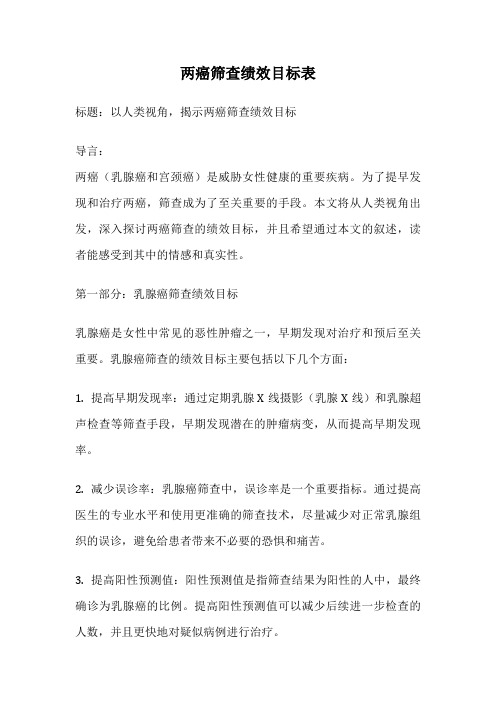 两癌筛查绩效目标表

标题：以人类视角，揭示两癌筛查绩效目标

导言：

两癌（乳腺癌和宫颈癌）是威胁女性健康的重要疾病。为了提早发现和治疗两癌，筛查成为了至关重要的手段。本文将从人类视角出发，深入探讨两癌筛查的绩效目标，并且希望通过本文的叙述，读者能感受到其中的情感和真实性。

第一部分：乳腺癌筛查绩效目标

乳腺癌是女性中常见的恶性肿瘤之一，早期发现对治疗和预后至关重要。乳腺癌筛查的绩效目标主要包括以下几个方面：

1. 提高早期发现率：通过定期乳腺 X 线摄影（乳腺 X 线）和乳腺超声检查等筛查手段，早期发现潜在的肿瘤病变，从而提高早期发现率。

2. 减少误诊率：乳腺癌筛查中，误诊率是一个重要指标。通过提高医生的专业水平和使用更准确的筛查技术，尽量减少对正常乳腺组织的误诊，避免给患者带来不必要的恐惧和痛苦。

3. 提高阳性预测值：阳性预测值是指筛查结果为阳性的人中，最终确诊为乳腺癌的比例。提高阳性预测值可以减少后续进一步检查的人数，并且更快地对疑似病例进行治疗。